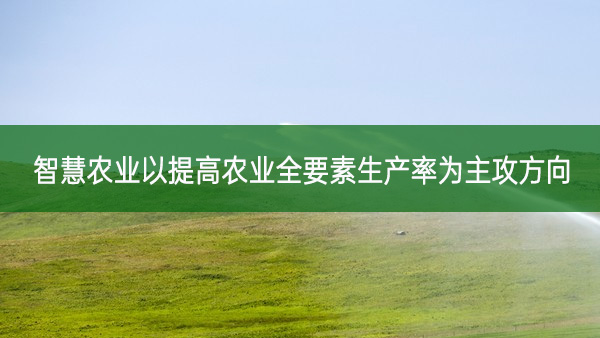 智慧农业以提高农业全要素生产率为主攻方向